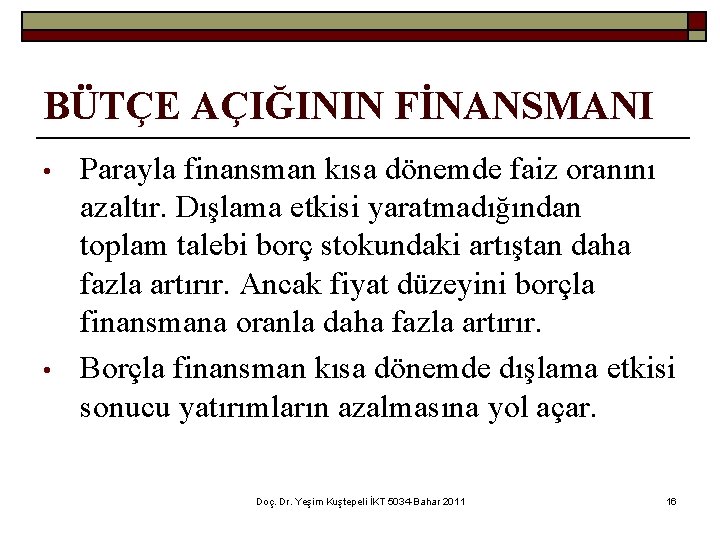 BÜTÇE AÇIĞININ FİNANSMANI

• Parayla finansman kısa dönemde faiz oranını azaltır. Dışlama etkisi yaratmadığından toplam talebi borç stokundaki artıştan daha fazla artırır. Ancak fiyat düzeyini borçla finansmana oranla daha fazla artırır.

• Borçla finansman kısa dönemde dışlama etkisi sonucu yatırımların azalmasına yol açar.

Doç. Dr. Yeşim Kuştepeli İKT 5034-Bahar 2011

16